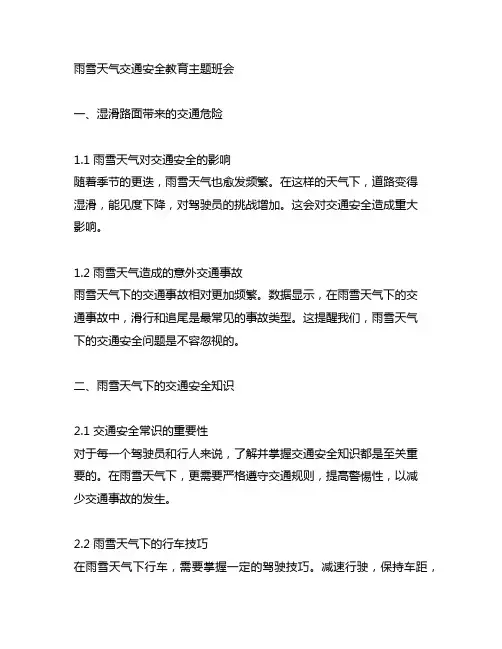 雨雪天气交通安全教育主题班会

一、湿滑路面带来的交通危险

1.1 雨雪天气对交通安全的影响
随着季节的更迭，雨雪天气也愈发频繁。在这样的天气下，道路变得湿滑，能见度下降，对驾驶员的挑战增加。这会对交通安全造成重大影响。

1.2 雨雪天气造成的意外交通事故
雨雪天气下的交通事故相对更加频繁。数据显示，在雨雪天气下的交通事故中，滑行和追尾是最常见的事故类型。这提醒我们，雨雪天气下的交通安全问题是不容忽视的。

二、雨雪天气下的交通安全知识

2.1 交通安全常识的重要性
对于每一个驾驶员和行人来说，了解并掌握交通安全知识都是至关重要的。在雨雪天气下，更需要严格遵守交通规则，提高警惕性，以减少交通事故的发生。

2.2 雨雪天气下的行车技巧
在雨雪天气下行车，需要掌握一定的驾驶技巧。减速行驶，保持车距，